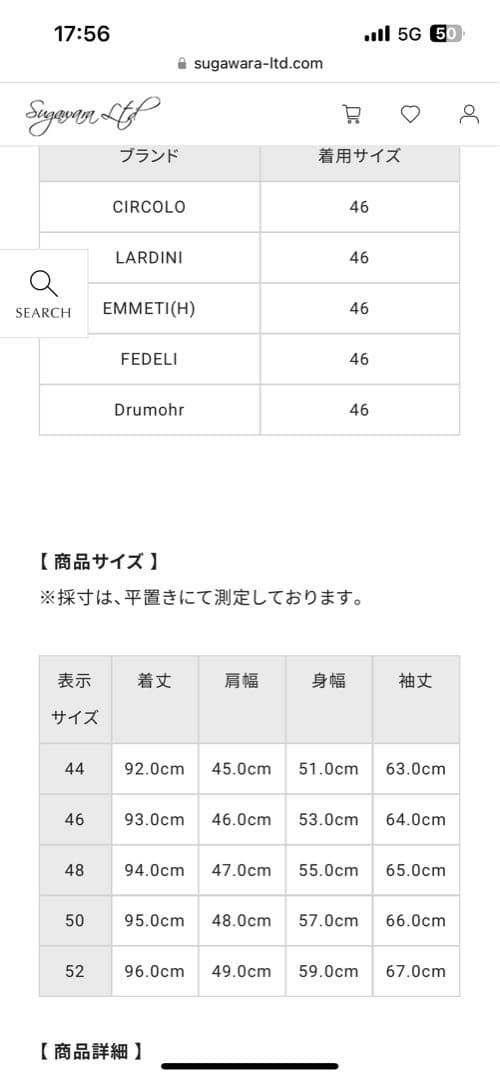 17:56
5G 50
sugawara-ltd.com

Sugawara Ltd

SEARCH

| ブランド | 着用サイズ |
|---|---|
| CIRCOLO | 46 |
| LARDINI | 46 |
| EMMETI(H) | 46 |
| FEDELI | 46 |
| Drumohr | 46 |

【 商品サイズ 】
※採寸は、平置きにて測定しております。

| 表示サイズ | 着丈 | 肩幅 | 身幅 | 袖丈 |
|---|---|---|---|---|
| 44 | 92.0cm | 45.0cm | 51.0cm | 63.0cm |
| 46 | 93.0cm | 46.0cm | 53.0cm | 64.0cm |
| 48 | 94.0cm | 47.0cm | 55.0cm | 65.0cm |
| 50 | 95.0cm | 48.0cm | 57.0cm | 66.0cm |
| 52 | 96.0cm | 49.0cm | 59.0cm | 67.0cm |

【 商品詳細 】